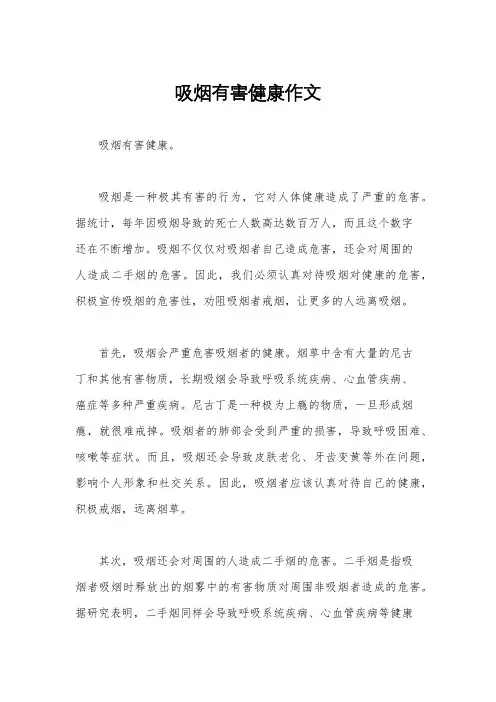 吸烟有害健康作文

吸烟有害健康。

吸烟是一种极其有害的行为，它对人体健康造成了严重的危害。据统计，每年因吸烟导致的死亡人数高达数百万人，而且这个数字还在不断增加。吸烟不仅仅对吸烟者自己造成危害，还会对周围的人造成二手烟的危害。因此，我们必须认真对待吸烟对健康的危害，积极宣传吸烟的危害性，劝阻吸烟者戒烟，让更多的人远离吸烟。

首先，吸烟会严重危害吸烟者的健康。烟草中含有大量的尼古丁和其他有害物质，长期吸烟会导致呼吸系统疾病、心血管疾病、癌症等多种严重疾病。尼古丁是一种极为上瘾的物质，一旦形成烟瘾，就很难戒掉。吸烟者的肺部会受到严重的损害，导致呼吸困难、咳嗽等症状。而且，吸烟还会导致皮肤老化、牙齿变黄等外在问题，影响个人形象和社交关系。因此，吸烟者应该认真对待自己的健康，积极戒烟，远离烟草。

其次，吸烟还会对周围的人造成二手烟的危害。二手烟是指吸烟者吸烟时释放出的烟雾中的有害物质对周围非吸烟者造成的危害。据研究表明，二手烟同样会导致呼吸系统疾病、心血管疾病等健康